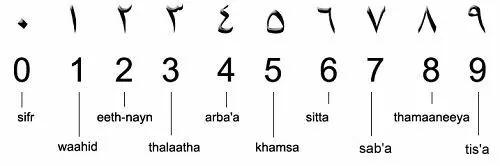 ٠ ١ ٢ ٣ ٤ ٥ ٦ ٧ ٨ ٩

0 1 2 3 4 5 6 7 8 9

sifr
waahid
eeth-nayn
thalaatha
arba'a
khamsa
sitta
sab'a
thamaaneeya
tis'a